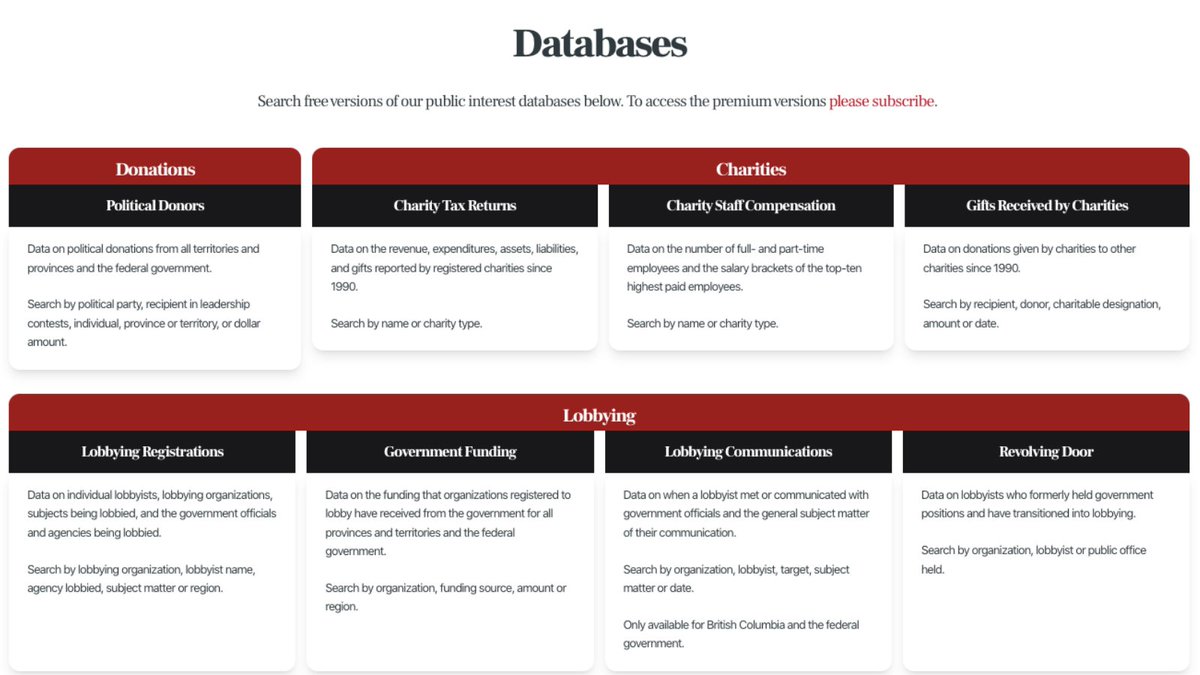 Databases

Search free versions of our public interest databases below. To access the premium versions please subscribe.

Donations

Political Donors

Data on political donations from all territories and provinces and the federal government.

Search by political party, recipient in leadership contests, individual, province or territory, or dollar amount.

Charities

Charity Tax Returns

Data on the revenue, expenditures, assets, liabilities, and gifts reported by registered charities since 1990.

Search by name or charity type.

Charity Staff Compensation

Data on the number of full- and part-time employees and the salary brackets of the top-ten highest paid employees.

Search by name or charity type.

Gifts Received by Charities

Data on donations given by charities to other charities since 1990.

Search by recipient, donor, charitable designation, amount or date.

Lobbying

Lobbying Registrations

Data on individual lobbyists, lobbying organizations, subjects being lobbied, and the government officials and agencies being lobbied.

Search by lobbying organization, lobbyist name, agency lobbied, subject matter or region.

Government Funding

Data on the funding that organizations registered to lobby have received from the government for all provinces and territories and the federal government.

Search by organization, funding source, amount or region.

Lobbying Communications

Data on when a lobbyist met or communicated with government officials and the general subject matter of their communication.

Search by organization, lobbyist, target, subject matter or date.

Only available for British Columbia and the federal government.

Revolving Door

Data on lobbyists who formerly held government positions and have transitioned into lobbying.

Search by organization, lobbyist or public office held.